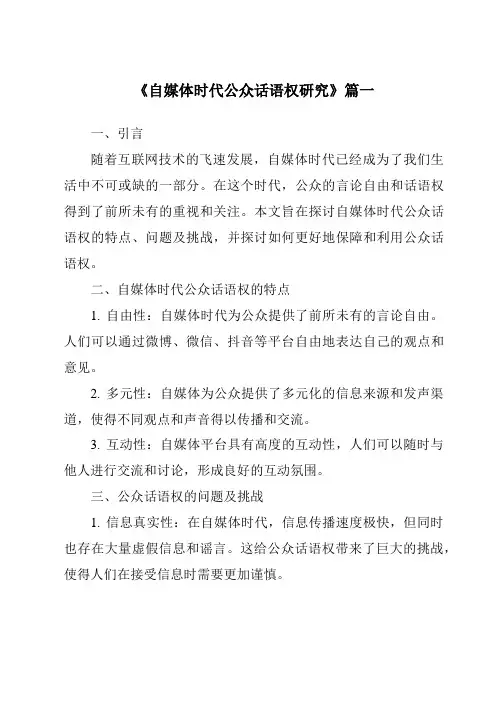 《自媒体时代公众话语权研究》篇一

一、引言

随着互联网技术的飞速发展，自媒体时代已经成为了我们生活中不可或缺的一部分。在这个时代，公众的言论自由和话语权得到了前所未有的重视和关注。本文旨在探讨自媒体时代公众话语权的特点、问题及挑战，并探讨如何更好地保障和利用公众话语权。

二、自媒体时代公众话语权的特点

1. 自由性：自媒体时代为公众提供了前所未有的言论自由。人们可以通过微博、微信、抖音等平台自由地表达自己的观点和意见。

2. 多元性：自媒体为公众提供了多元化的信息来源和发声渠道，使得不同观点和声音得以传播和交流。

3. 互动性：自媒体平台具有高度的互动性，人们可以随时与他人进行交流和讨论，形成良好的互动氛围。

三、公众话语权的问题及挑战

1. 信息真实性：在自媒体时代，信息传播速度极快，但同时也存在大量虚假信息和谣言。这给公众话语权带来了巨大的挑战，使得人们在接受信息时需要更加谨慎。